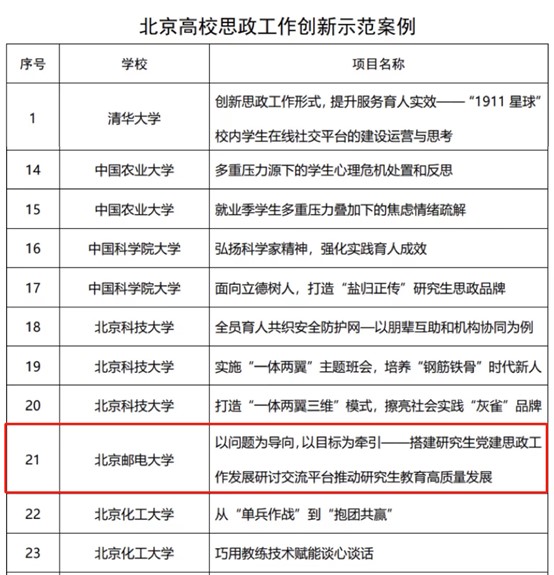 北京高校思政工作创新示范案例

| 序号 | 学校 | 项目名称 |
|---|---|---|
| 1 | 清华大学 | 创新思政工作形式，提升服务育人实效——“1911 星球”校内学生在线社交平台的建设运营与思考 |
| 14 | 中国农业大学 | 多重压力源下的学生心理危机处置和反思 |
| 15 | 中国农业大学 | 就业季学生多重压力叠加下的焦虑情绪疏解 |
| 16 | 中国科学院大学 | 弘扬科学家精神，强化实践育人成效 |
| 17 | 中国科学院大学 | 面向立德树人，打造“盐归正传”研究生思政品牌 |
| 18 | 北京科技大学 | 全员育人共织安全防护网—以朋辈互助和机构协同为例 |
| 19 | 北京科技大学 | 实施“一体两翼”主题班会，培养“钢筋铁骨”时代新人 |
| 20 | 北京科技大学 | 打造“一体两翼三维”模式，擦亮社会实践“灰雀”品牌 |
| 21 | 北京邮电大学 | 以问题为导向，以目标为牵引——搭建研究生党建思政工作发展研讨交流平台推动研究生教育高质量发展 |
| 22 | 北京化工大学 | 从“单兵作战”到“抱团共赢” |
| 23 | 北京化工大学 | 巧用教练技术赋能谈心谈话 |